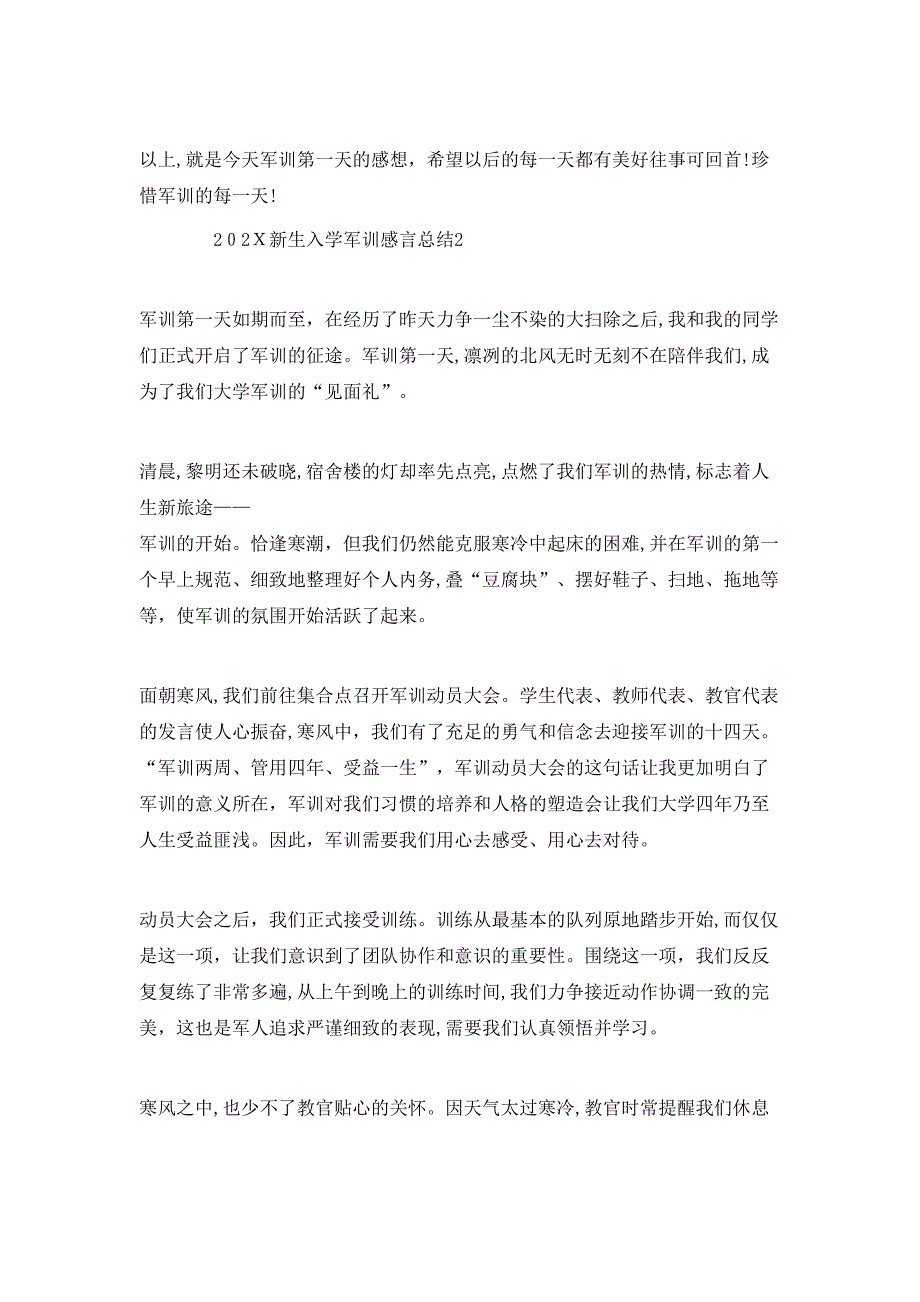 以上,就是今天军训第一天的感想，希望以后的每一天都有美好往事可回首!珍惜军训的每一天!

202X新生入学军训感言总结2

军训第一天如期而至，在经历了昨天力争一尘不染的大扫除之后,我和我的同学们正式开启了军训的征途。军训第一天,凛冽的北风无时无刻不在陪伴我们,成为了我们大学军训的“见面礼”。

清晨,黎明还未破晓,宿舍楼的灯却率先点亮,点燃了我们军训的热情,标志着人生新旅途——
军训的开始。恰逢寒潮，但我们仍然能克服寒冷中起床的困难,并在军训的第一个早上规范、细致地整理好个人内务,叠“豆腐块”、摆好鞋子、扫地、拖地等等，使军训的氛围开始活跃了起来。

面朝寒风,我们前往集合点召开军训动员大会。学生代表、教师代表、教官代表的发言使人心振奋,寒风中，我们有了充足的勇气和信念去迎接军训的十四天。“军训两周、管用四年、受益一生”，军训动员大会的这句话让我更加明白了军训的意义所在，军训对我们习惯的培养和人格的塑造会让我们大学四年乃至人生受益匪浅。因此，军训需要我们用心去感受、用心去对待。

动员大会之后，我们正式接受训练。训练从最基本的队列原地踏步开始,而仅仅是这一项，让我们意识到了团队协作和意识的重要性。围绕这一项，我们反反复复练了非常多遍,从上午到晚上的训练时间,我们力争接近动作协调一致的完美，这也是军人追求严谨细致的表现,需要我们认真领悟并学习。

寒风之中,也少不了教官贴心的关怀。因天气太过寒冷,教官时常提醒我们休息